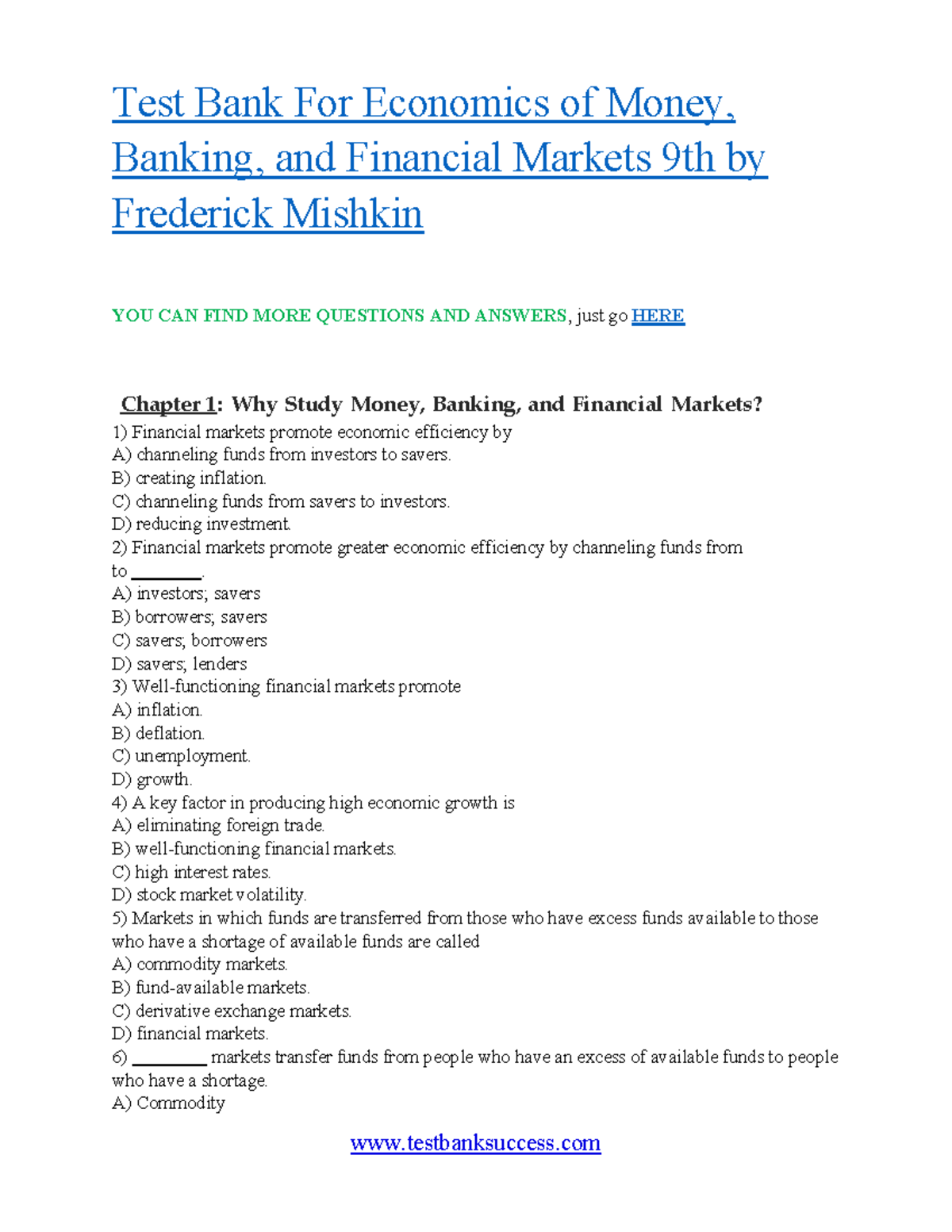 Test Bank For Economics of Money, Banking, and Financial Markets 9th by Frederick Mishkin

YOU CAN FIND MORE QUESTIONS AND ANSWERS, just go HERE

Chapter 1: Why Study Money, Banking, and Financial Markets?
1) Financial markets promote economic efficiency by
A) channeling funds from investors to savers.
B) creating inflation.
C) channeling funds from savers to investors.
D) reducing investment.
2) Financial markets promote greater economic efficiency by channeling funds from to ________.
A) investors; savers
B) borrowers; savers
C) savers; borrowers
D) savers; lenders
3) Well-functioning financial markets promote
A) inflation.
B) deflation.
C) unemployment.
D) growth.
4) A key factor in producing high economic growth is
A) eliminating foreign trade.
B) well-functioning financial markets.
C) high interest rates.
D) stock market volatility.
5) Markets in which funds are transferred from those who have excess funds available to those who have a shortage of available funds are called
A) commodity markets.
B) fund-available markets.
C) derivative exchange markets.
D) financial markets.
6) ________ markets transfer funds from people who have an excess of available funds to people who have a shortage.
A) Commodity

www.testbanksuccess.com